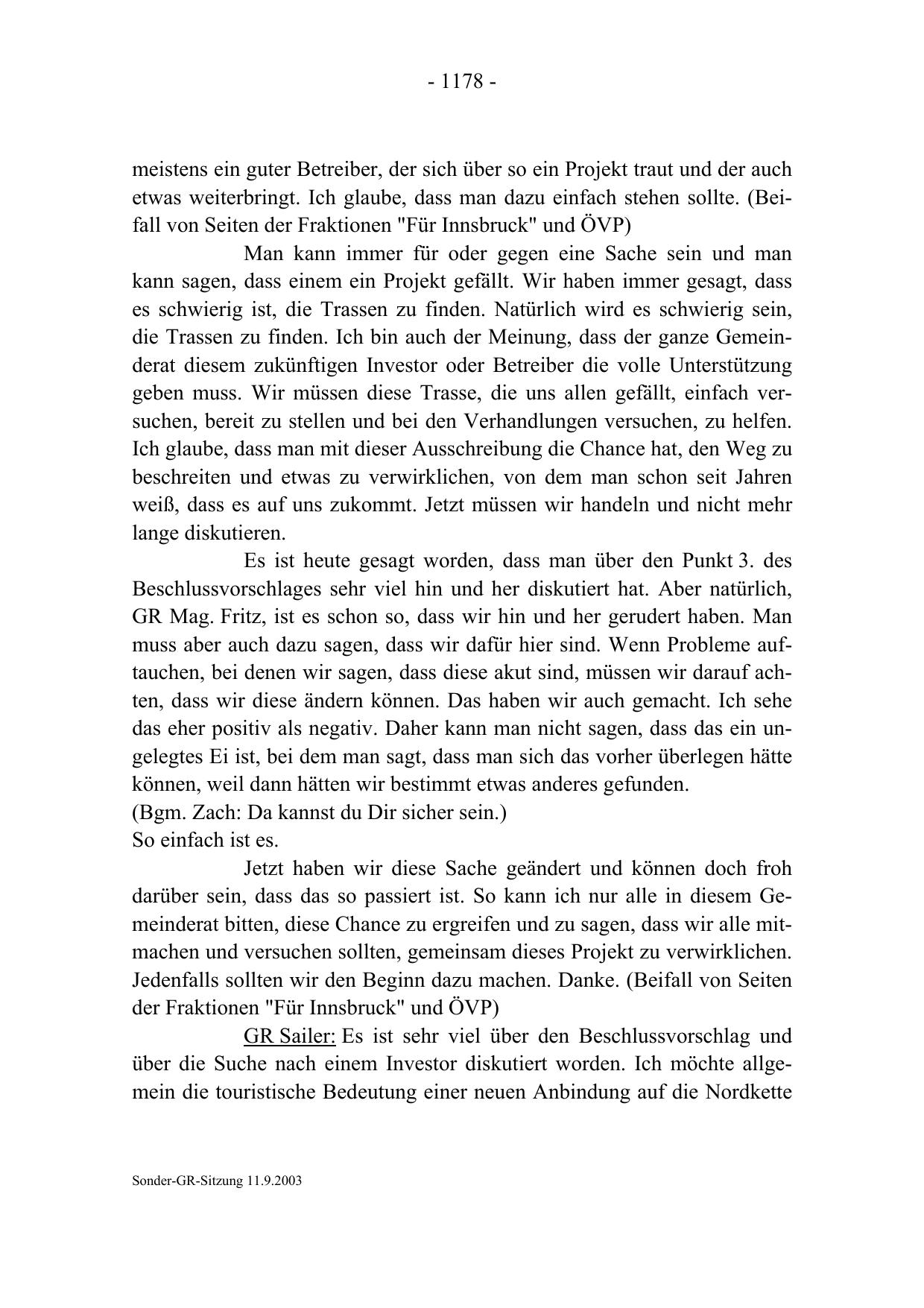 - 1178 -

meistens ein guter Betreiber, der sich über so ein Projekt traut und der auch etwas weiterbringt. Ich glaube, dass man dazu einfach stehen sollte. (Beifall von Seiten der Fraktionen "Für Innsbruck" und ÖVP)

Man kann immer für oder gegen eine Sache sein und man kann sagen, dass einem ein Projekt gefällt. Wir haben immer gesagt, dass es schwierig ist, die Trassen zu finden. Natürlich wird es schwierig sein, die Trassen zu finden. Ich bin auch der Meinung, dass der ganze Gemeinderat diesem zukünftigen Investor oder Betreiber die volle Unterstützung geben muss. Wir müssen diese Trasse, die uns allen gefällt, einfach versuchen, bereit zu stellen und bei den Verhandlungen versuchen, zu helfen. Ich glaube, dass man mit dieser Ausschreibung die Chance hat, den Weg zu beschreiten und etwas zu verwirklichen, von dem man schon seit Jahren weiß, dass es auf uns zukommt. Jetzt müssen wir handeln und nicht mehr lange diskutieren.

Es ist heute gesagt worden, dass man über den Punkt 3. des Beschlussvorschlages sehr viel hin und her diskutiert hat. Aber natürlich, GR Mag. Fritz, ist es schon so, dass wir hin und her gerudert haben. Man muss aber auch dazu sagen, dass wir dafür hier sind. Wenn Probleme auftauchen, bei denen wir sagen, dass diese akut sind, müssen wir darauf achten, dass wir diese ändern können. Das haben wir auch gemacht. Ich sehe das eher positiv als negativ. Daher kann man nicht sagen, dass das ein ungelegtes Ei ist, bei dem man sagt, dass man sich das vorher überlegen hätte können, weil dann hätten wir bestimmt etwas anderes gefunden.
(Bgm. Zach: Da kannst du Dir sicher sein.)
So einfach ist es.

Jetzt haben wir diese Sache geändert und können doch froh darüber sein, dass das so passiert ist. So kann ich nur alle in diesem Gemeinderat bitten, diese Chance zu ergreifen und zu sagen, dass wir alle mitmachen und versuchen sollten, gemeinsam dieses Projekt zu verwirklichen. Jedenfalls sollten wir den Beginn dazu machen. Danke. (Beifall von Seiten der Fraktionen "Für Innsbruck" und ÖVP)

GR Sailer: Es ist sehr viel über den Beschlussvorschlag und über die Suche nach einem Investor diskutiert worden. Ich möchte allgemein die touristische Bedeutung einer neuen Anbindung auf die Nordkette

Sonder-GR-Sitzung 11.9.2003